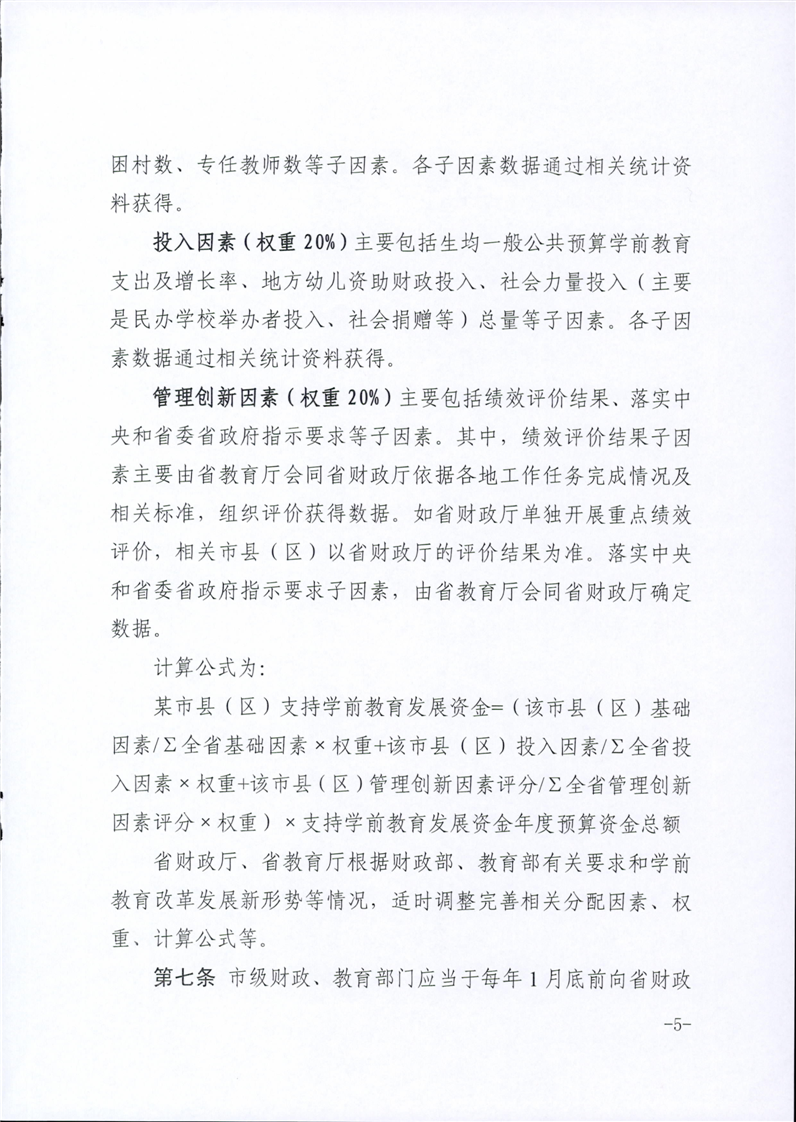 困村数、专任教师数等子因素。各子因素数据通过相关统计资料获得。

投入因素（权重20%）主要包括生均一般公共预算学前教育支出及增长率、地方幼儿资助财政投入、社会力量投入（主要是民办学校举办者投入、社会捐赠等）总量等子因素。各子因素数据通过相关统计资料获得。

管理创新因素（权重20%）主要包括绩效评价结果、落实中央和省委省政府指示要求等子因素。其中，绩效评价结果子因素主要由省教育厅会同省财政厅依据各地工作任务完成情况及相关标准，组织评价获得数据。如省财政厅单独开展重点绩效评价，相关市县（区）以省财政厅的评价结果为准。落实中央和省委省政府指示要求子因素，由省教育厅会同省财政厅确定数据。

计算公式为：

某市县（区）支持学前教育发展资金=（该市县（区）基础因素/Σ全省基础因素×权重+该市县（区）投入因素/Σ全省投入因素×权重+该市县（区）管理创新因素评分/Σ全省管理创新因素评分×权重）×支持学前教育发展资金年度预算资金总额

省财政厅、省教育厅根据财政部、教育部有关要求和学前教育改革发展新形势等情况，适时调整完善相关分配因素、权重、计算公式等。

第七条 市级财政、教育部门应当于每年1月底前向省财政

-5-